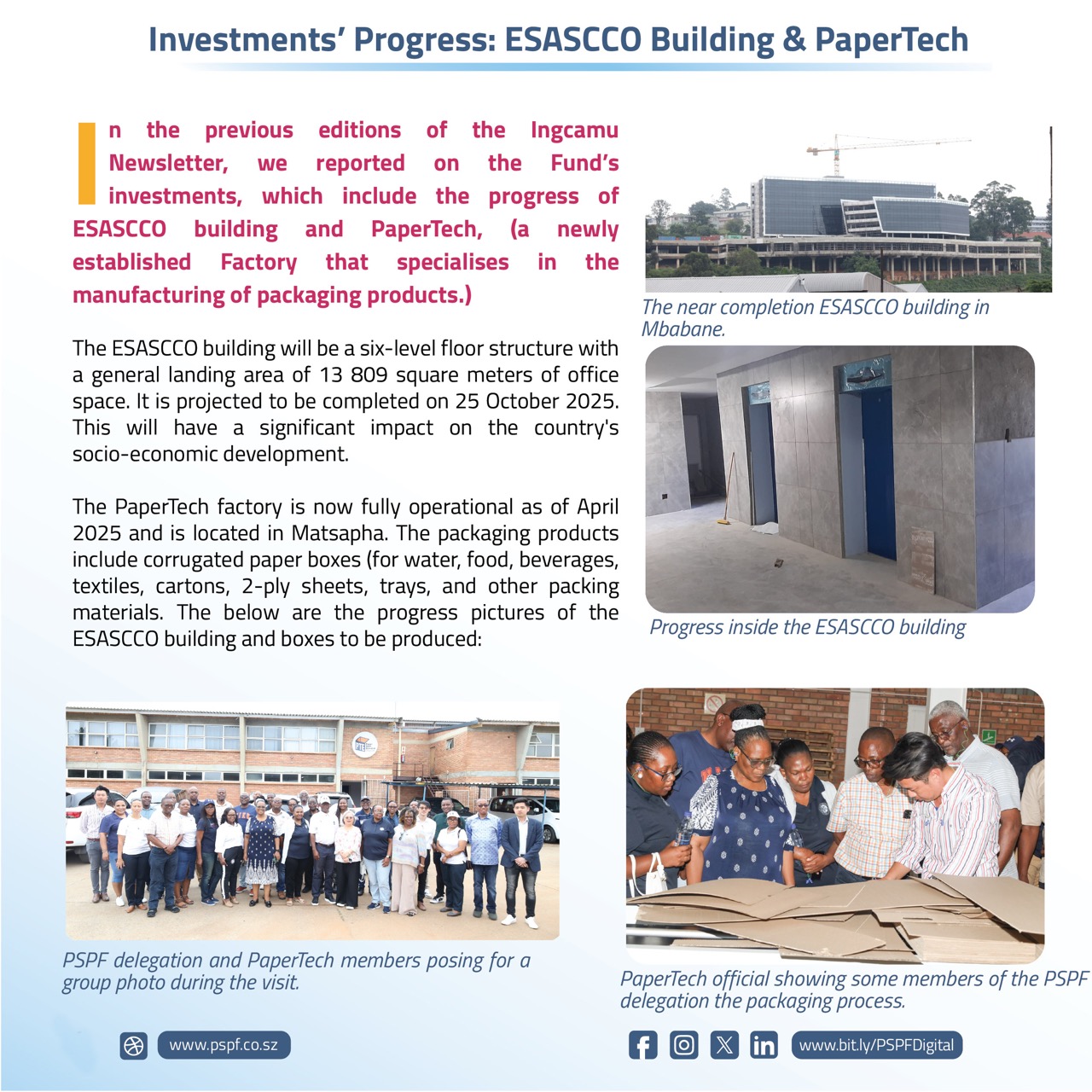 Investments' Progress: ESASCCO Building & PaperTech

In the previous editions of the Ingcamu Newsletter, we reported on the Fund's investments, which include the progress of ESASCCO building and PaperTech, (a newly established Factory that specialises in the manufacturing of packaging products.)

The ESASCCO building will be a six-level floor structure with a general landing area of 13 809 square meters of office space. It is projected to be completed on 25 October 2025. This will have a significant impact on the country's socio-economic development.

The PaperTech factory is now fully operational as of April 2025 and is located in Matsapha. The packaging products include corrugated paper boxes (for water, food, beverages, textiles, cartons, 2-ply sheets, trays, and other packing materials. The below are the progress pictures of the ESASCCO building and boxes to be produced:

The near completion ESASCCO building in Mbabane.

Progress inside the ESASCCO building

PSPF delegation and PaperTech members posing for a group photo during the visit.

PaperTech official showing some members of the PSPF delegation the packaging process.

www.pspf.co.sz

www.bit.ly/PSPFDigital